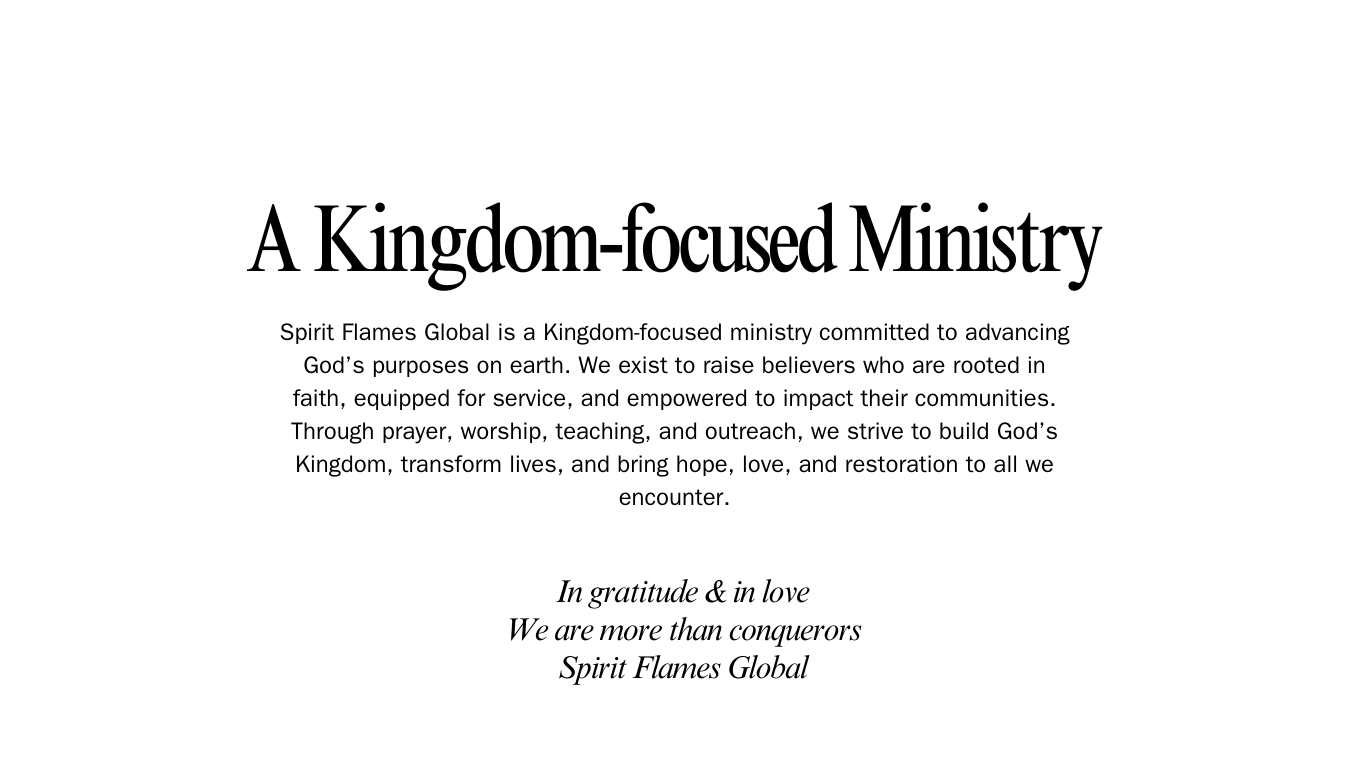 A Kingdom-focused Ministry

Spirit Flames Global is a Kingdom-focused ministry committed to advancing God’s purposes on earth. We exist to raise believers who are rooted in faith, equipped for service, and empowered to impact their communities. Through prayer, worship, teaching, and outreach, we strive to build God’s Kingdom, transform lives, and bring hope, love, and restoration to all we encounter.

In gratitude & in love
We are more than conquerors
Spirit Flames Global